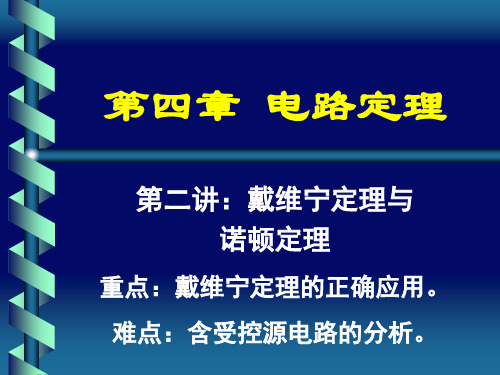 第四章 电路定理

第二讲：戴维宁定理与诺顿定理

重点：戴维宁定理的正确应用。

难点：含受控源电路的分析。